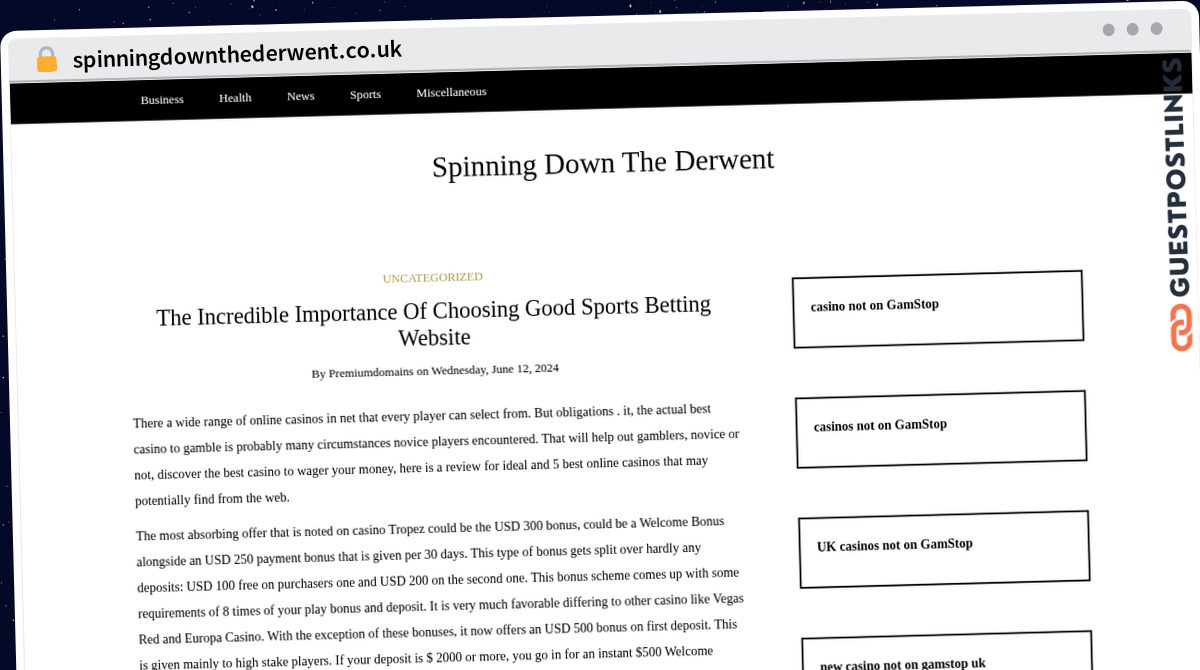 spinningdownthederwent.co.uk

Business Health News Sports Miscellaneous

Spinning Down The Derwent

UNCATEGORIZED

The Incredible Importance Of Choosing Good Sports Betting Website

By Premiumdomains on Wednesday, June 12, 2024

There a wide range of online casinos in net that every player can select from. But obligations . it, the actual best casino to gamble is probably many circumstances novice players encountered. That will help out gamblers, novice or not, discover the best casino to wager your money, here is a review for ideal and 5 best online casinos that may potentially find from the web.

The most absorbing offer that is noted on casino Tropez could be the USD 300 bonus, could be a Welcome Bonus alongside an USD 250 payment bonus that is given per 30 days. This type of bonus gets split over hardly any deposits: USD 100 free on purchasers one and USD 200 on the second one. This bonus scheme comes up with some requirements of 8 times of your play bonus and deposit. It is very much favorable differing to other casino like Vegas Red and Europa Casino. With the exception of these bonuses, it now offers an USD 500 bonus on first deposit. This is given mainly to high stake players. If your deposit is $ 2000 or more, you go in for an instant $500 Welcome

casino not on GamStop

casinos not on GamStop

UK casinos not on GamStop

new casino not on gamstop uk

GUESTPOSTLINKS